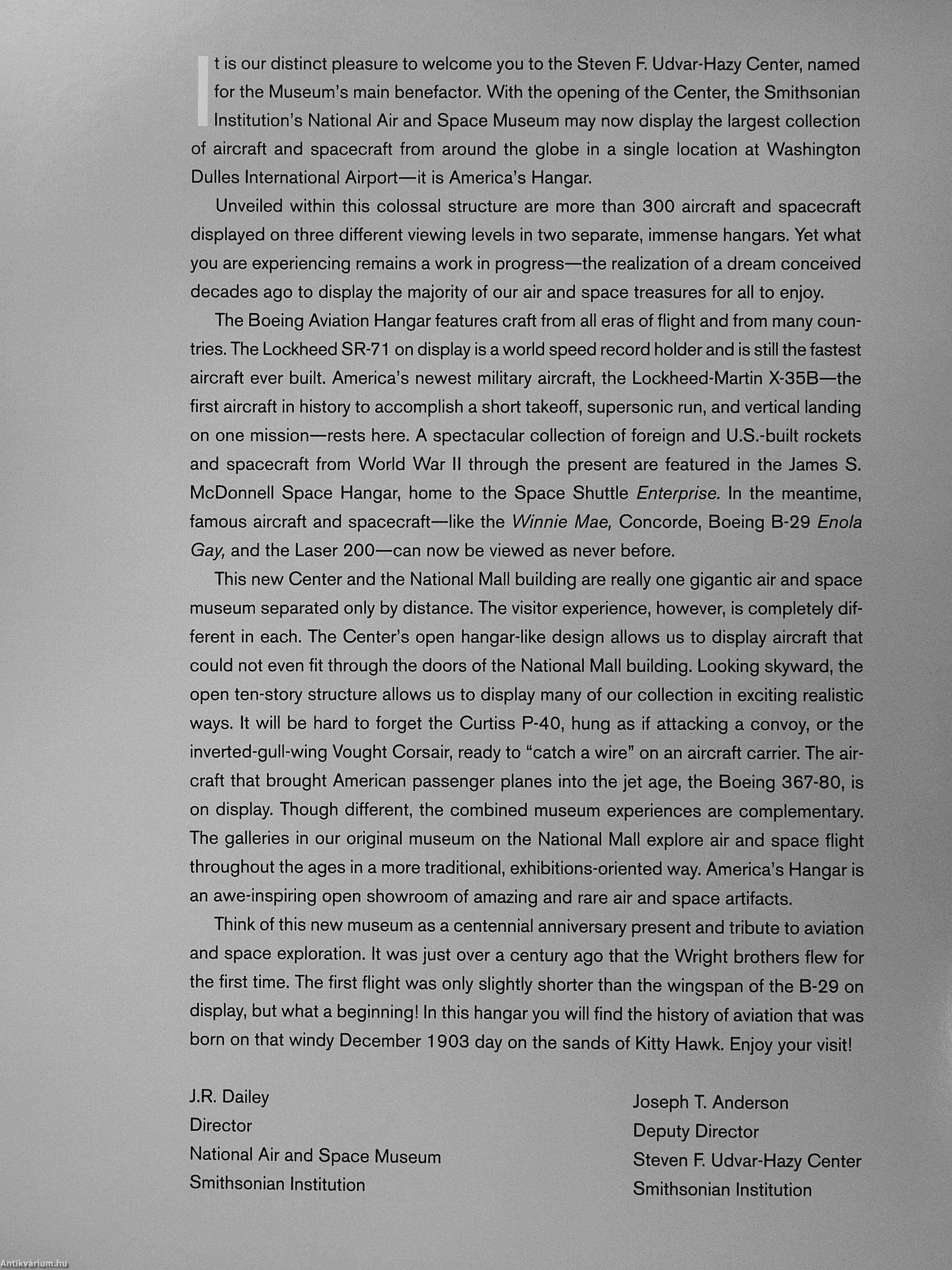 It is our distinct pleasure to welcome you to the Steven F. Udvar-Hazy Center, named for the Museum's main benefactor. With the opening of the Center, the Smithsonian Institution's National Air and Space Museum may now display the largest collection of aircraft and spacecraft from around the globe in a single location at Washington Dulles International Airport—it is America's Hangar.

Unveiled within this colossal structure are more than 300 aircraft and spacecraft displayed on three different viewing levels in two separate, immense hangars. Yet what you are experiencing remains a work in progress—the realization of a dream conceived decades ago to display the majority of our air and space treasures for all to enjoy.

The Boeing Aviation Hangar features craft from all eras of flight and from many countries. The Lockheed SR-71 on display is a world speed record holder and is still the fastest aircraft ever built. America's newest military aircraft, the Lockheed-Martin X-35B—the first aircraft in history to accomplish a short takeoff, supersonic run, and vertical landing on one mission—rests here. A spectacular collection of foreign and U.S.-built rockets and spacecraft from World War II through the present are featured in the James S. McDonnell Space Hangar, home to the Space Shuttle Enterprise. In the meantime, famous aircraft and spacecraft—like the Winnie Mae, Concorde, Boeing B-29 Enola Gay, and the Laser 200—can now be viewed as never before.

This new Center and the National Mall building are really one gigantic air and space museum separated only by distance. The visitor experience, however, is completely different in each. The Center's open hangar-like design allows us to display aircraft that could not even fit through the doors of the National Mall building. Looking skyward, the open ten-story structure allows us to display many of our collection in exciting realistic ways. It will be hard to forget the Curtiss P-40, hung as if attacking a convoy, or the inverted-gull-wing Vought Corsair, ready to "catch a wire" on an aircraft carrier. The aircraft that brought American passenger planes into the jet age, the Boeing 367-80, is on display. Though different, the combined museum experiences are complementary. The galleries in our original museum on the National Mall explore air and space flight throughout the ages in a more traditional, exhibitions-oriented way. America's Hangar is an awe-inspiring open showroom of amazing and rare air and space artifacts.

Think of this new museum as a centennial anniversary present and tribute to aviation and space exploration. It was just over a century ago that the Wright brothers flew for the first time. The first flight was only slightly shorter than the wingspan of the B-29 on display, but what a beginning! In this hangar you will find the history of aviation that was born on that windy December 1903 day on the sands of Kitty Hawk. Enjoy your visit!

J.R. Dailey
Director
National Air and Space Museum
Smithsonian Institution

Joseph T. Anderson
Deputy Director
Steven F. Udvar-Hazy Center
Smithsonian Institution

Antikvárium.hu